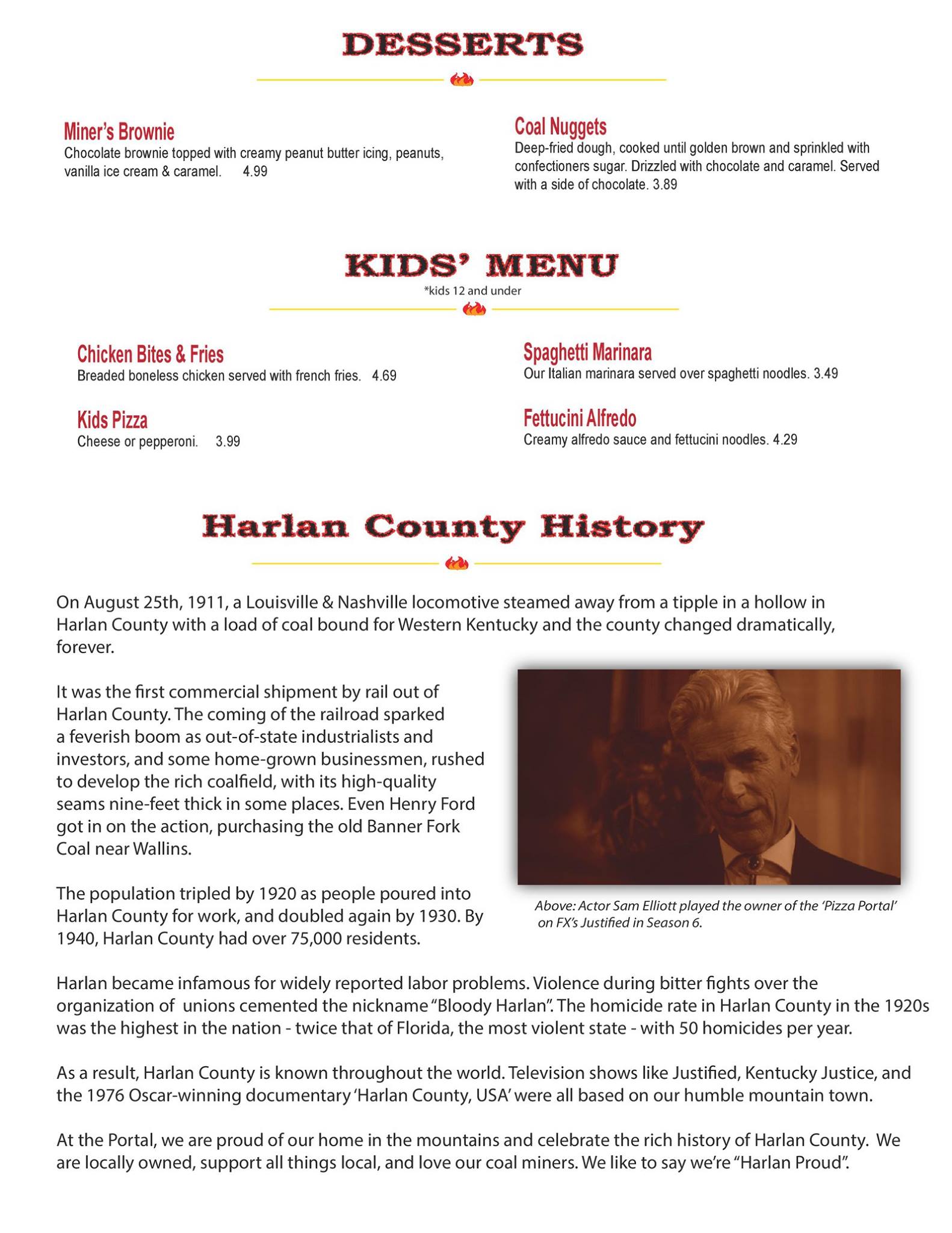 DESSERTS

Miner's Brownie
Chocolate brownie topped with creamy peanut butter icing, peanuts, vanilla ice cream & caramel. 4.99

Coal Nuggets
Deep-fried dough, cooked until golden brown and sprinkled with confectioners sugar. Drizzled with chocolate and caramel. Served with a side of chocolate. 3.89

KIDS' MENU
*kids 12 and under

Chicken Bites & Fries
Breaded boneless chicken served with french fries. 4.69

Kids Pizza
Cheese or pepperoni. 3.99

Spaghetti Marinara
Our Italian marinara served over spaghetti noodles. 3.49

Fettucini Alfredo
Creamy alfredo sauce and fettucini noodles. 4.29

Harlan County History

On August 25th, 1911, a Louisville & Nashville locomotive steamed away from a tipple in a hollow in Harlan County with a load of coal bound for Western Kentucky and the county changed dramatically, forever.

It was the first commercial shipment by rail out of Harlan County. The coming of the railroad sparked a feverish boom as out-of-state industrialists and investors, and some home-grown businessmen, rushed to develop the rich coalfield, with its high-quality seams nine-feet thick in some places. Even Henry Ford got in on the action, purchasing the old Banner Fork Coal near Wallins.

The population tripled by 1920 as people poured into Harlan County for work, and doubled again by 1930. By 1940, Harlan County had over 75,000 residents.

Above: Actor Sam Elliott played the owner of the 'Pizza Portal' on FX's Justified in Season 6.

Harlan became infamous for widely reported labor problems. Violence during bitter fights over the organization of unions cemented the nickname "Bloody Harlan". The homicide rate in Harlan County in the 1920s was the highest in the nation - twice that of Florida, the most violent state - with 50 homicides per year.

As a result, Harlan County is known throughout the world. Television shows like Justified, Kentucky Justice, and the 1976 Oscar-winning documentary 'Harlan County, USA' were all based on our humble mountain town.

At the Portal, we are proud of our home in the mountains and celebrate the rich history of Harlan County. We are locally owned, support all things local, and love our coal miners. We like to say we're "Harlan Proud".